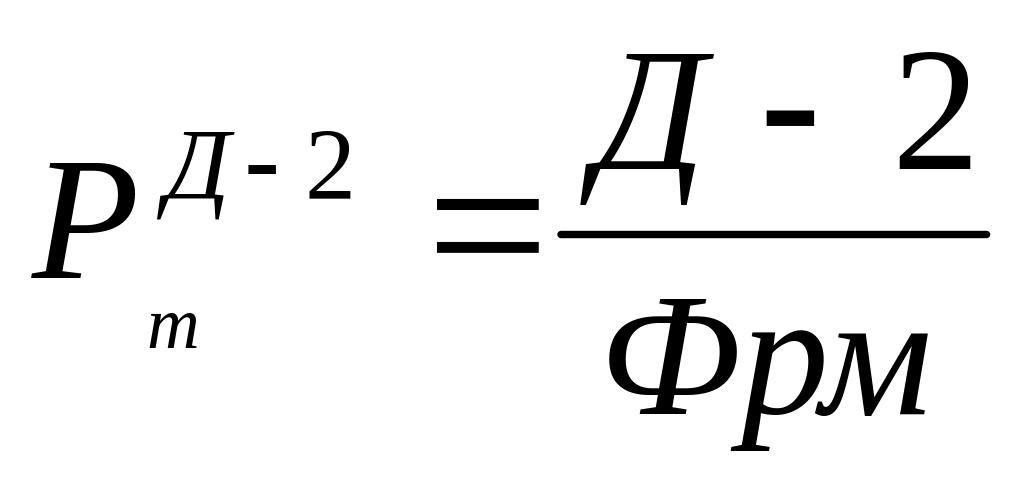 $P_{m}^{Д-2} = \frac{Д-2}{Фрм}$